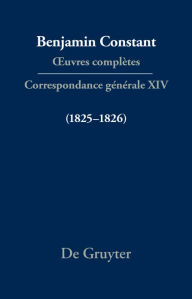 Benjamin Constant
Œuvres complètes

Correspondance générale XIV

(1825–1826)

De Gruyter